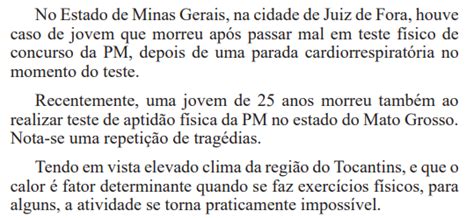 No Estado de Minas Gerais, na cidade de Juiz de Fora, houve caso de jovem que morreu após passar mal em teste físico de concurso da PM, depois de uma parada cardiorrespiratória no momento do teste.

Recentemente, uma jovem de 25 anos morreu também ao realizar teste de aptidão física da PM no estado do Mato Grosso. Nota-se uma repetição de tragédias.

Tendo em vista elevado clima da região do Tocantins, e que o calor é fator determinante quando se faz exercícios físicos, para alguns, a atividade se torna praticamente impossível.